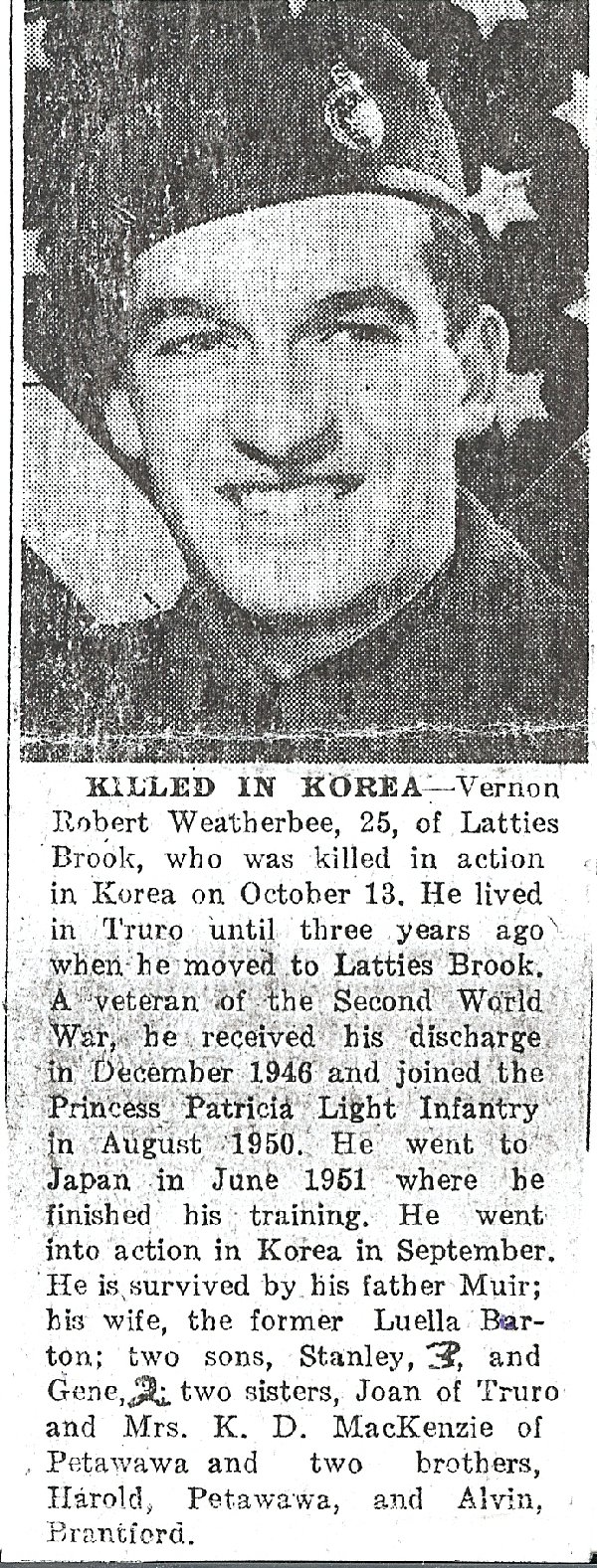 KILLED IN KOREA—Vernon Robert Weatherbee, 25, of Latties Brook, who was killed in action in Korea on October 13. He lived in Truro until three years ago when he moved to Latties Brook. A veteran of the Second World War, he received his discharge in December 1946 and joined the Princess Patricia Light Infantry in August 1950. He went to Japan in June 1951 where he finished his training. He went into action in Korea in September. He is survived by his father Muir; his wife, the former Luella Barton; two sons, Stanley, 3, and Gene, 2; two sisters, Joan of Truro and Mrs. K. D. MacKenzie of Petawawa and two brothers, Harold, Petawawa, and Alvin, Brantford.